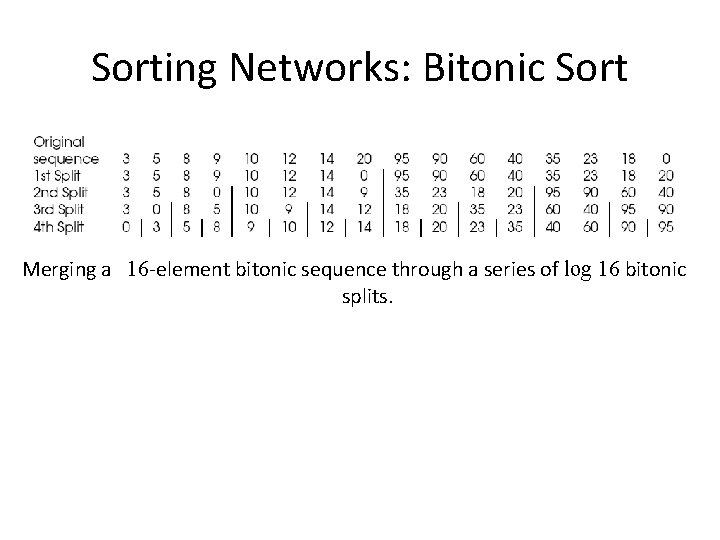 Sorting Networks: Bitonic Sort

| Original sequence | 3 | 5 | 8 | 9 | 10 | 12 | 14 | 20 | 95 | 90 | 60 | 40 | 35 | 23 | 18 | 0 |
|---|---|---|---|---|---|---|---|---|---|---|---|---|---|---|---|---|
| 1st Split | 3 | 5 | 8 | 9 | 10 | 12 | 14 | 0 | 95 | 90 | 60 | 40 | 35 | 23 | 18 | 20 |
| 2nd Split | 3 | 5 | 8 | 0 | 10 | 12 | 14 | 9 | 35 | 23 | 18 | 20 | 95 | 90 | 60 | 40 |
| 3rd Split | 3 | 0 | 8 | 5 | 10 | 9 | 14 | 12 | 18 | 20 | 35 | 23 | 60 | 40 | 95 | 90 |
| 4th Split | 0 | 3 | 5 | 8 | 9 | 10 | 12 | 14 | 18 | 20 | 23 | 35 | 40 | 60 | 90 | 95 |

Merging a 16-element bitonic sequence through a series of log 16 bitonic splits.